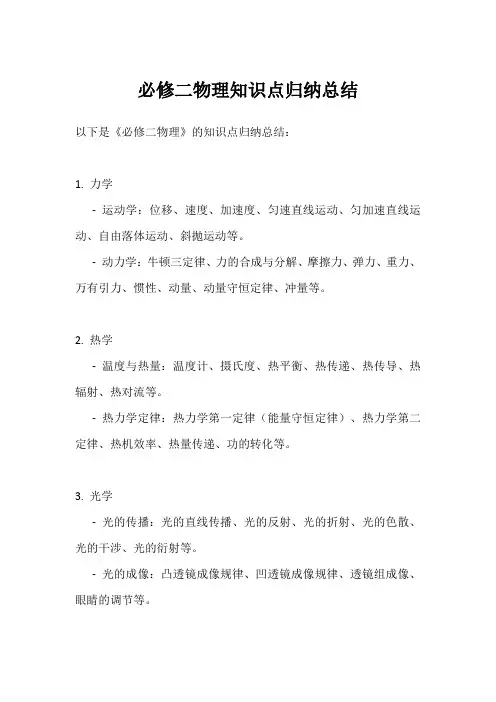 必修二物理知识点归纳总结

以下是《必修二物理》的知识点归纳总结：

1. 力学

- 运动学：位移、速度、加速度、匀速直线运动、匀加速直线运动、自由落体运动、斜抛运动等。

- 动力学：牛顿三定律、力的合成与分解、摩擦力、弹力、重力、万有引力、惯性、动量、动量守恒定律、冲量等。

2. 热学

- 温度与热量：温度计、摄氏度、热平衡、热传递、热传导、热辐射、热对流等。

- 热力学定律：热力学第一定律（能量守恒定律）、热力学第二定律、热机效率、热量传递、功的转化等。

3. 光学

- 光的传播：光的直线传播、光的反射、光的折射、光的色散、光的干涉、光的衍射等。

- 光的成像：凸透镜成像规律、凹透镜成像规律、透镜组成像、眼睛的调节等。